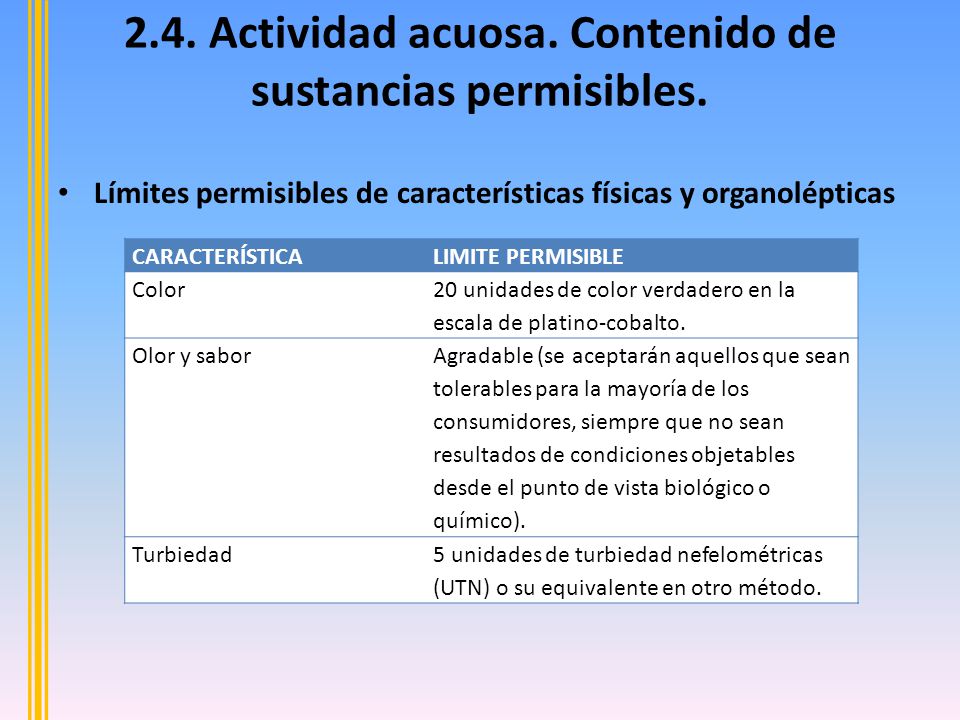 2.4. Actividad acuosa. Contenido de sustancias permisibles.

• Límites permisibles de características físicas y organolépticas

| CARACTERÍSTICA | LIMITE PERMISIBLE |
|---|---|
| Color | 20 unidades de color verdadero en la escala de platino-cobalto. |
| Olor y sabor | Agradable (se aceptarán aquellos que sean tolerables para la mayoría de los consumidores, siempre que no sean resultados de condiciones objetables desde el punto de vista biológico o químico). |
| Turbiedad | 5 unidades de turbiedad nefelométricas (UTN) o su equivalente en otro método. |